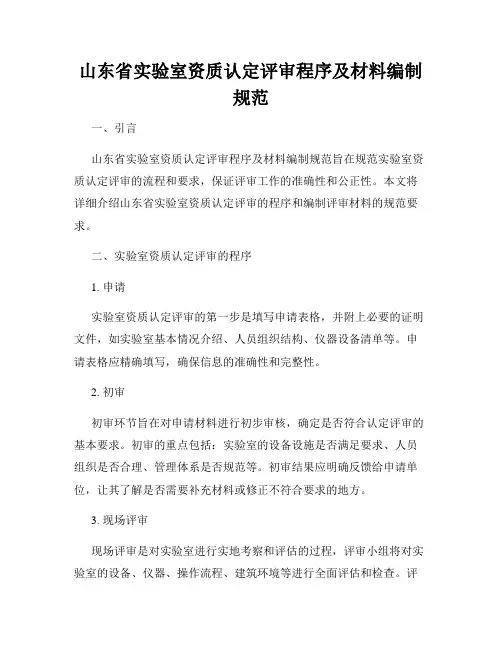 山东省实验室资质认定评审程序及材料编制规范

一、引言

山东省实验室资质认定评审程序及材料编制规范旨在规范实验室资质认定评审的流程和要求，保证评审工作的准确性和公正性。本文将详细介绍山东省实验室资质认定评审的程序和编制评审材料的规范要求。

二、实验室资质认定评审的程序

1. 申请

实验室资质认定评审的第一步是填写申请表格，并附上必要的证明文件，如实验室基本情况介绍、人员组织结构、仪器设备清单等。申请表格应精确填写，确保信息的准确性和完整性。

2. 初审

初审环节旨在对申请材料进行初步审核，确定是否符合认定评审的基本要求。初审的重点包括：实验室的设备设施是否满足要求、人员组织是否合理、管理体系是否规范等。初审结果应明确反馈给申请单位，让其了解是否需要补充材料或修正不符合要求的地方。

3. 现场评审

现场评审是对实验室进行实地考察和评估的过程，评审小组将对实验室的设备、仪器、操作流程、建筑环境等进行全面评估和检查。评